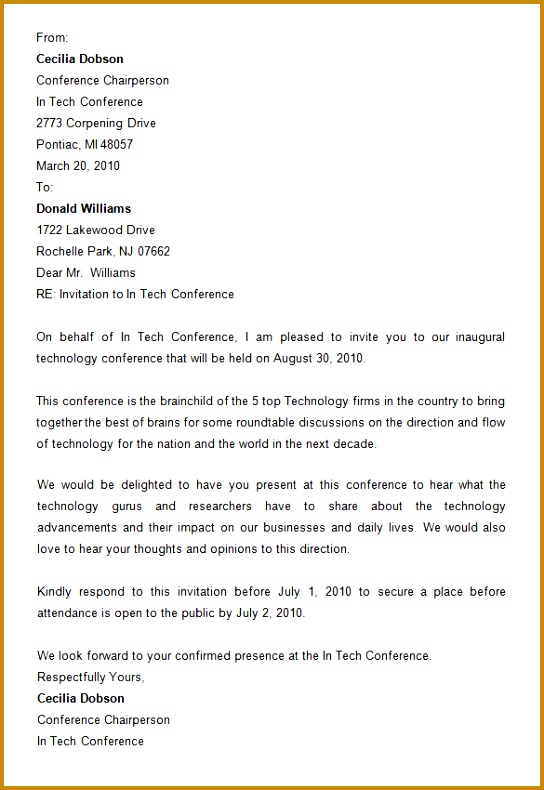 From:
Cecilia Dobson
Conference Chairperson
In Tech Conference
2773 Corpening Drive
Pontiac, MI 48057
March 20, 2010
To:
Donald Williams
1722 Lakewood Drive
Rochelle Park, NJ 07662
Dear Mr. Williams
RE: Invitation to In Tech Conference

On behalf of In Tech Conference, I am pleased to invite you to our inaugural technology conference that will be held on August 30, 2010.

This conference is the brainchild of the 5 top Technology firms in the country to bring together the best of brains for some roundtable discussions on the direction and flow of technology for the nation and the world in the next decade.

We would be delighted to have you present at this conference to hear what the technology gurus and researchers have to share about the technology advancements and their impact on our businesses and daily lives. We would also love to hear your thoughts and opinions to this direction.

Kindly respond to this invitation before July 1, 2010 to secure a place before attendance is open to the public by July 2, 2010.

We look forward to your confirmed presence at the In Tech Conference.
Respectfully Yours,
Cecilia Dobson
Conference Chairperson
In Tech Conference